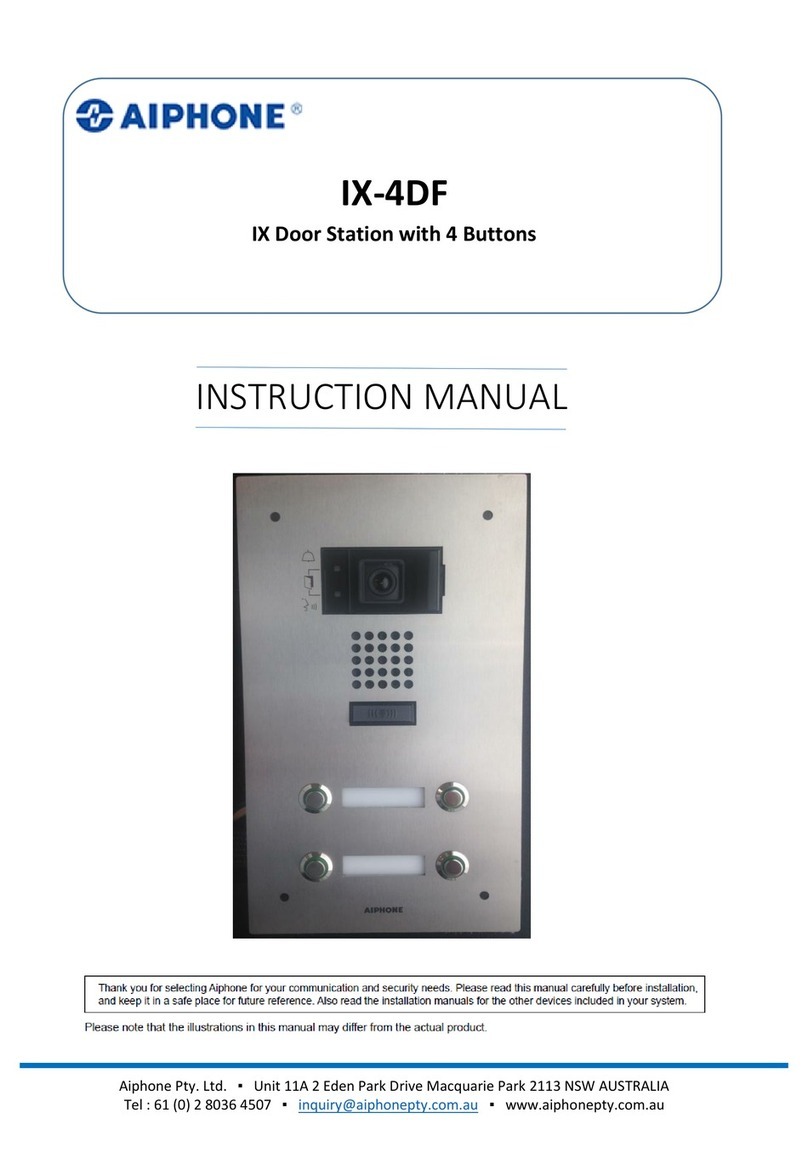 AIPHONE®

IX-4DF

IX Door Station with 4 Buttons

INSTRUCTION MANUAL

AIPHONE

Thank you for selecting Aiphone for your communication and security needs. Please read this manual carefully before installation, and keep it in a safe place for future reference. Also read the installation manuals for the other devices included in your system.

Please note that the illustrations in this manual may differ from the actual product.

Aiphone Pty. Ltd. ▪ Unit 11A 2 Eden Park Drive Macquarie Park 2113 NSW AUSTRALIA
Tel : 61 (0) 2 8036 4507 ▪ inquiry@aiphonepty.com.au ▪ www.aiphonepty.com.au